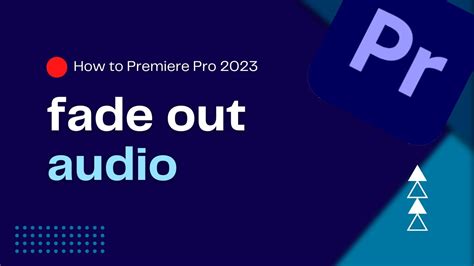 How to Premiere Pro 2023

fade out
audio

Pr